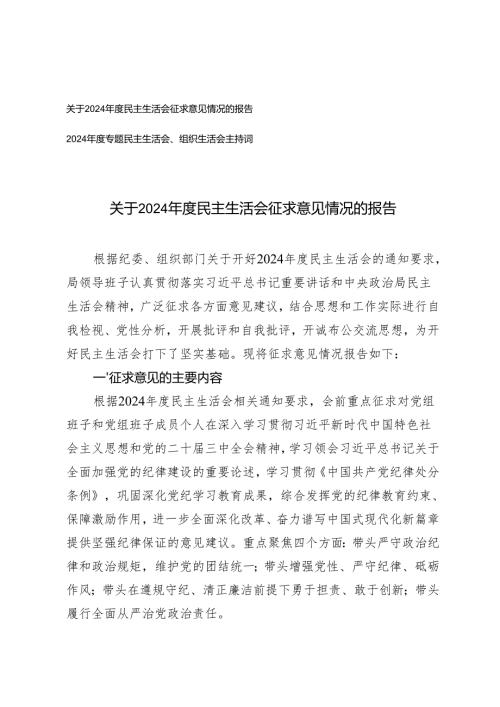 关于2024年度民主生活会征求意见情况的报告

2024年度专题民主生活会、组织生活会主持词

关于2024年度民主生活会征求意见情况的报告

根据纪委、组织部门关于开好2024年度民主生活会的通知要求，局领导班子认真贯彻落实习近平总书记重要讲话和中央政治局民主生活会精神，广泛征求各方面意见建议，结合思想和工作实际进行自我检视、党性分析，开展批评和自我批评，开诚布公交流思想，为开好民主生活会打下了坚实基础。现将征求意见情况报告如下：

一'征求意见的主要内容

根据2024年度民主生活会相关通知要求，会前重点征求对党组班子和党组班子成员个人在深入学习贯彻习近平新时代中国特色社会主义思想和党的二十届三中全会精神，学习领会习近平总书记关于全面加强党的纪律建设的重要论述，学习贯彻《中国共产党纪律处分条例》，巩固深化党纪学习教育成果，综合发挥党的纪律教育约束、保障激励作用，进一步全面深化改革、奋力谱写中国式现代化新篇章提供坚强纪律保证的意见建议。重点聚焦四个方面：带头严守政治纪律和政治规矩，维护党的团结统一；带头增强党性、严守纪律、砥砺作风；带头在遵规守纪、清正廉洁前提下勇于担责、敢于创新；带头履行全面从严治党政治责任。